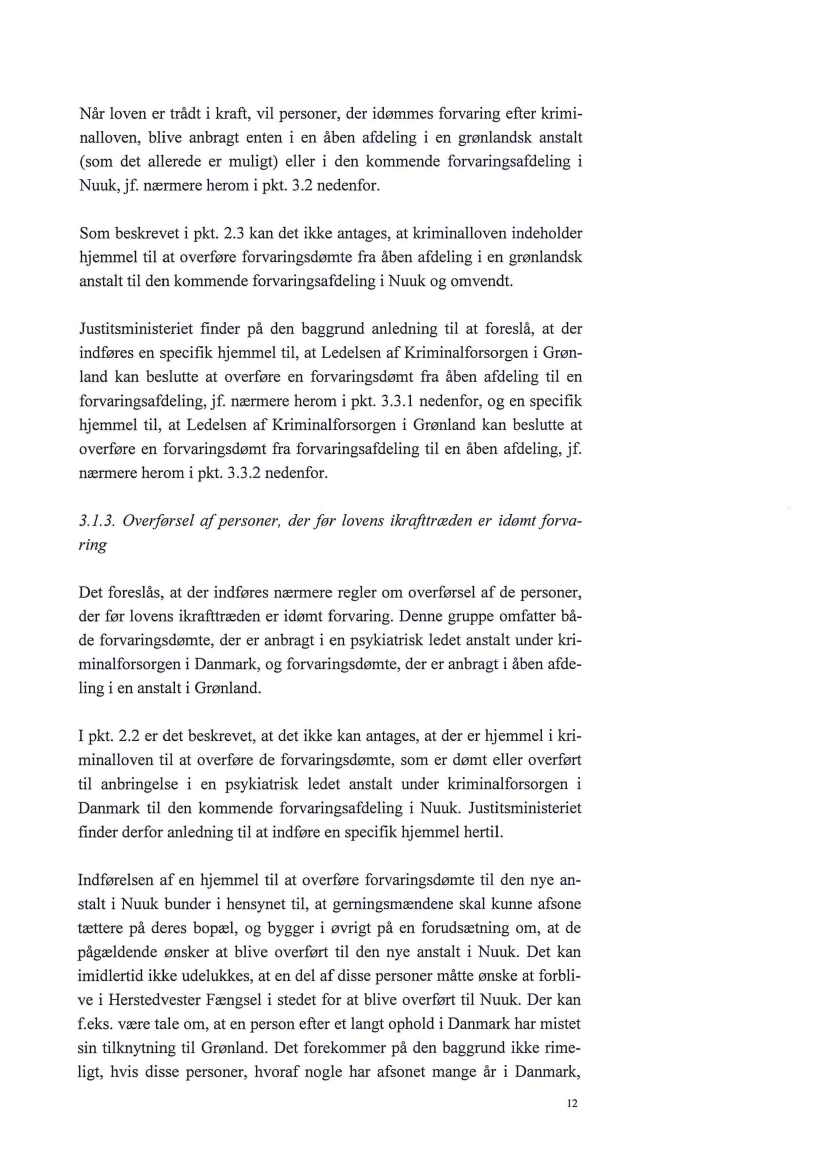 Når loven er trådt i kraft, vil personer, der idømmes forvaring efter kriminalloven, blive anbragt enten i en åben afdeling i en grønlandsk anstalt (som det allerede er muligt) eller i den kommende forvaringsafdeling i Nuuk, jf. nærmere herom i pkt. 3.2 nedenfor.

Som beskrevet i pkt. 2.3 kan det ikke antages, at kriminalloven indeholder hjemmel til at overføre forvaringsdømte fra åben afdeling i en grønlandsk anstalt til den kommende forvaringsafdeling i Nuuk og omvendt.

Justitsministeriet finder på den baggrund anledning til at foreslå, at der indføres en specifik hjemmel til, at Ledelsen af Kriminalforsorgen i Grønland kan beslutte at overføre en forvaringsdømt fra åben afdeling til en forvaringsafdeling, jf. nærmere herom i pkt. 3.3.1 nedenfor, og en specifik hjemmel til, at Ledelsen af Kriminalforsorgen i Grønland kan beslutte at overføre en forvaringsdømt fra forvaringsafdeling til en åben afdeling, jf. nærmere herom i pkt. 3.3.2 nedenfor.

3.1.3. Overførsel af personer, der før lovens ikrafttræden er idømt forvaring

Det foreslås, at der indføres nærmere regler om overførsel af de personer, der før lovens ikrafttræden er idømt forvaring. Denne gruppe omfatter både forvaringsdømte, der er anbragt i en psykiatrisk ledet anstalt under kriminalforsorgen i Danmark, og forvaringsdømte, der er anbragt i åben afdeling i en anstalt i Grønland.

I pkt. 2.2 er det beskrevet, at det ikke kan antages, at der er hjemmel i kriminalloven til at overføre de forvaringsdømte, som er dømt eller overført til anbringelse i en psykiatrisk ledet anstalt under kriminalforsorgen i Danmark til den kommende forvaringsafdeling i Nuuk. Justitsministeriet finder derfor anledning til at indføre en specifik hjemmel hertil.

Indførelsen af en hjemmel til at overføre forvaringsdømte til den nye anstalt i Nuuk bunder i hensynet til, at gerningsmændene skal kunne afsone tættere på deres bopæl, og bygger i øvrigt på en forudsætning om, at de pågældende ønsker at blive overført til den nye anstalt i Nuuk. Det kan imidlertid ikke udelukkes, at en del af disse personer måtte ønske at forblive i Herstedvester Fængsel i stedet for at blive overført til Nuuk. Der kan f.eks. være tale om, at en person efter et langt ophold i Danmark har mistet sin tilknytning til Grønland. Det forekommer på den baggrund ikke rimeligt, hvis disse personer, hvoraf nogle har afsonet mange år i Danmark,

12